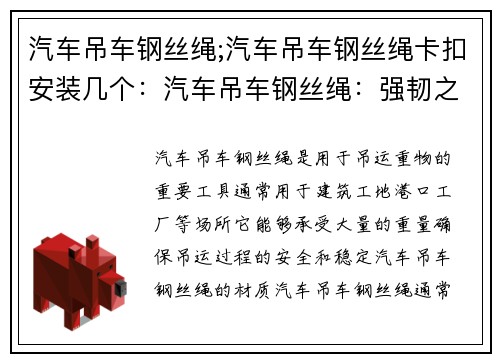 汽车吊车钢丝绳;汽车吊车钢丝绳卡扣安装几个：汽车吊车钢丝绳：强韧之

汽车吊车钢丝绳是用于吊运重物的重要工具通常用于建筑工地港口工厂等场所它能够承受大量的重量确保吊运过程的安全和稳定汽车吊车钢丝绳的材质汽车吊车钢丝绳通常